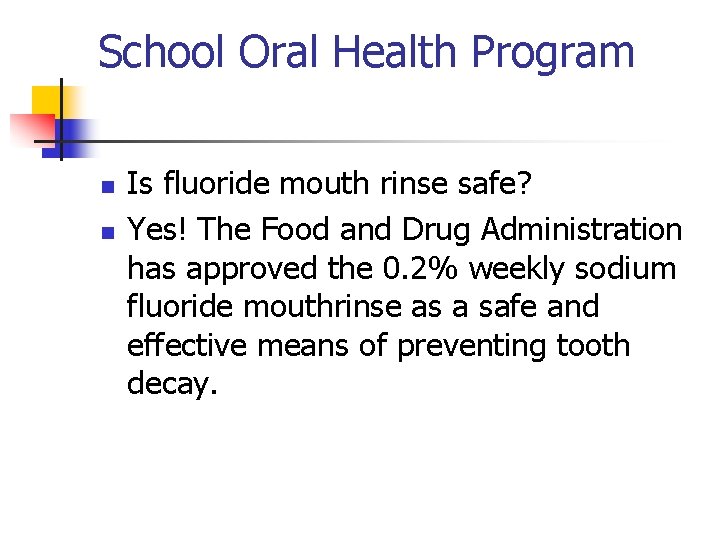 School Oral Health Program

• Is fluoride mouth rinse safe?
• Yes! The Food and Drug Administration has approved the 0.2% weekly sodium fluoride mouthrinse as a safe and effective means of preventing tooth decay.